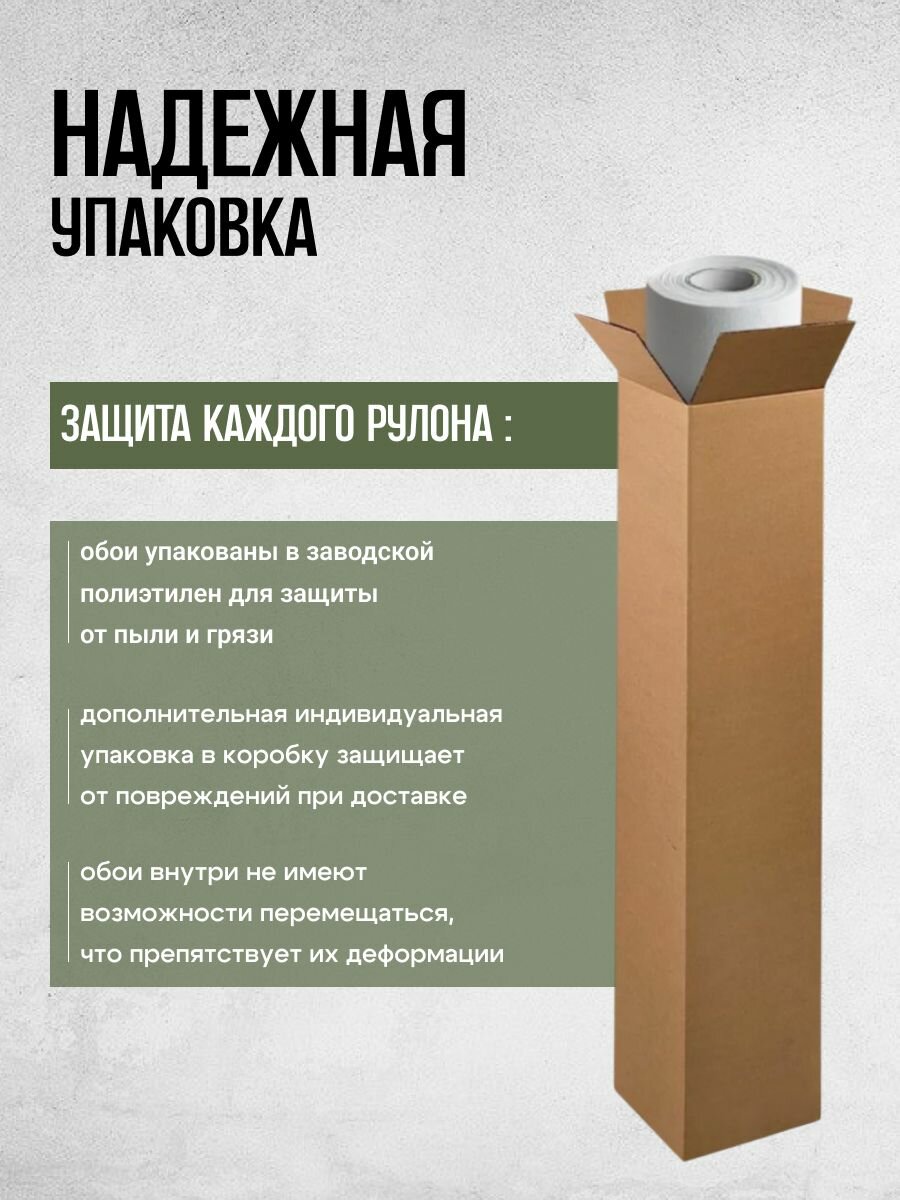 НАДЕЖНАЯ
УПАКОВКА

ЗАЩИТА КАЖДОГО РУЛОНА :

обои упакованы в заводской полиэтилен для защиты от пыли и грязи

дополнительная индивидуальная упаковка в коробку защищает от повреждений при доставке

обои внутри не имеют возможности перемещаться, что препятствует их деформации